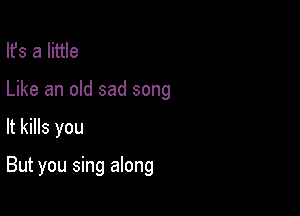 It's a little

Like an old sad song

It kills you

But you sing along